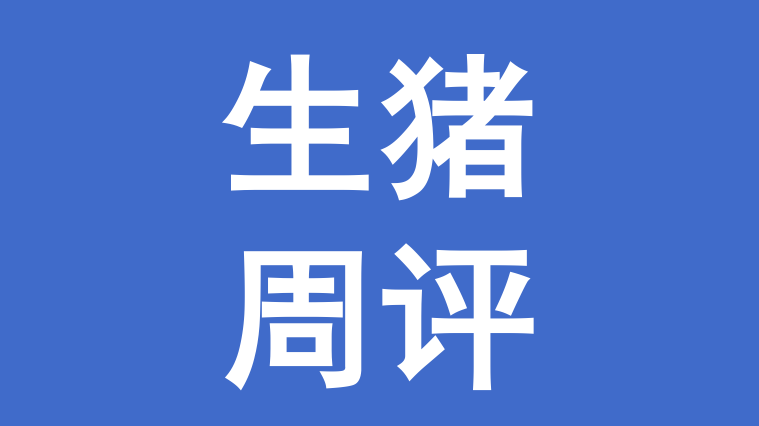 生猪
周评